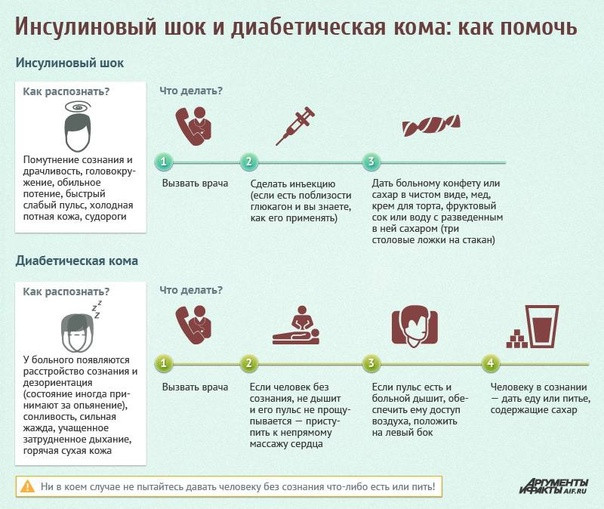 Инсулиновый шок и диабетическая кома: как помочь

Инсулиновый шок

Как распознать?

Помутнение сознания и драчливость, головокружение, обильное потение, быстрый слабый пульс, холодная потная кожа, судороги

Что делать?

1
Вызвать врача

2
Сделать инъекцию (если есть поблизости глюкагон и вы знаете, как его применять)

3
Дать больному конфету или сахар в чистом виде, мед, крем для торта, фруктовый сок или воду с разведенным в ней сахаром (три столовые ложки на стакан)

Диабетическая кома

Как распознать?

У больного появляются расстройство сознания и дезориентация (состояние иногда принимают за опьянение), сонливость, сильная жажда, учащенное затрудненное дыхание, горячая сухая кожа

Что делать?

1
Вызвать врача

2
Если человек без сознания, не дышит и его пульс не прощупывается — приступить к непрямому массажу сердца

3
Если пульс есть и больной дышит, обеспечить ему доступ воздуха, положить на левый бок

4
Человеку в сознании — дать еду или питье, содержащие сахар

Ни в коем случае не пытайтесь давать человеку без сознания что-либо есть или пить!

АРГУМЕНТЫ И ФАКТЫ AIF.RU